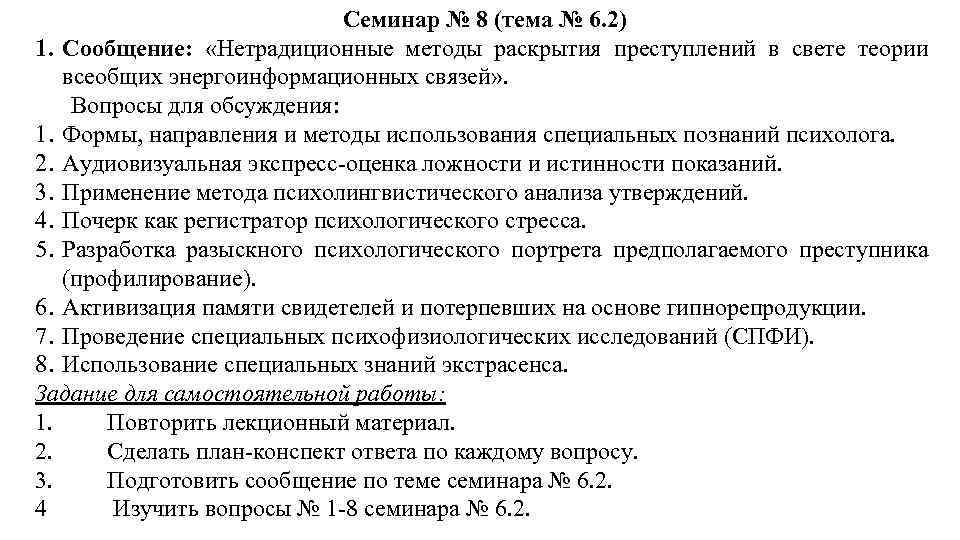 Семинар № 8 (тема № 6.2)

1. Сообщение: «Нетрадиционные методы раскрытия преступлений в свете теории всеобщих энергоинформационных связей».

Вопросы для обсуждения:
1. Формы, направления и методы использования специальных познаний психолога.
2. Аудиовизуальная экспресс-оценка ложности и истинности показаний.
3. Применение метода психолингвистического анализа утверждений.
4. Почерк как регистратор психологического стресса.
5. Разработка разыскного психологического портрета предполагаемого преступника (профилирование).
6. Активизация памяти свидетелей и потерпевших на основе гипнорепродукции.
7. Проведение специальных психофизиологических исследований (СПФИ).
8. Использование специальных знаний экстрасенса.

Задание для самостоятельной работы:
1. Повторить лекционный материал.
2. Сделать план-конспект ответа по каждому вопросу.
3. Подготовить сообщение по теме семинара № 6.2.
4 Изучить вопросы № 1-8 семинара № 6.2.